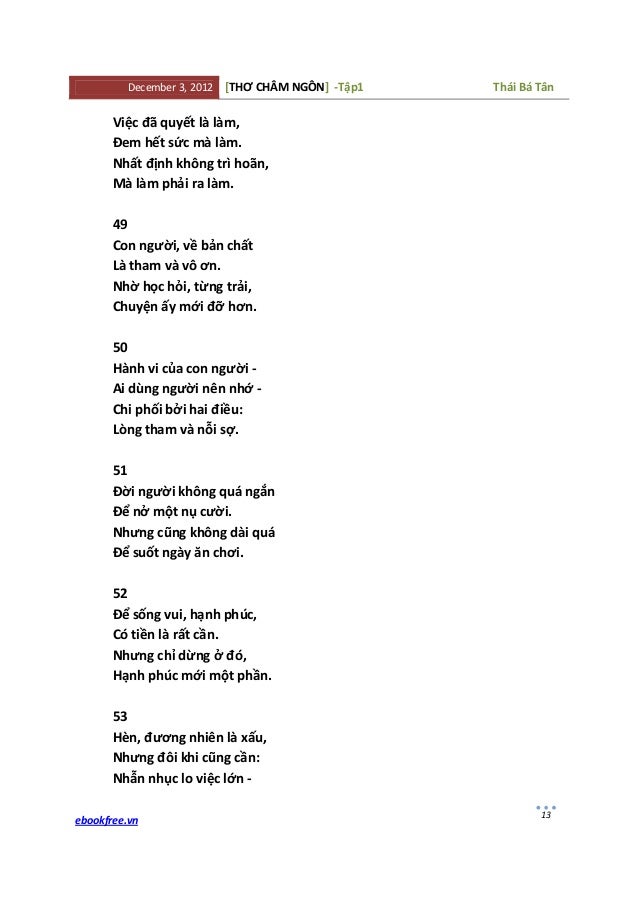 December 3, 2012 [THƠ CHÂM NGÔN] -Tập1 Thái Bá Tân

Việc đã quyết là làm,
Đem hết sức mà làm.
Nhất định không trì hoãn,
Mà làm phải ra làm.

49
Con người, về bản chất
Là tham và vô ơn.
Nhờ học hỏi, từng trải,
Chuyện ấy mới đỡ hơn.

50
Hành vi của con người -
Ai dùng người nên nhớ -
Chi phối bởi hai điều:
Lòng tham và nỗi sợ.

51
Đời người không quá ngắn
Để nở một nụ cười.
Nhưng cũng không dài quá
Để suốt ngày ăn chơi.

52
Để sống vui, hạnh phúc,
Có tiền là rất cần.
Nhưng chỉ dừng ở đó,
Hạnh phúc mới một phần.

53
Hèn, đương nhiên là xấu,
Nhưng đôi khi cũng cần:
Nhẫn nhục lo việc lớn -

ebookfree.vn

13